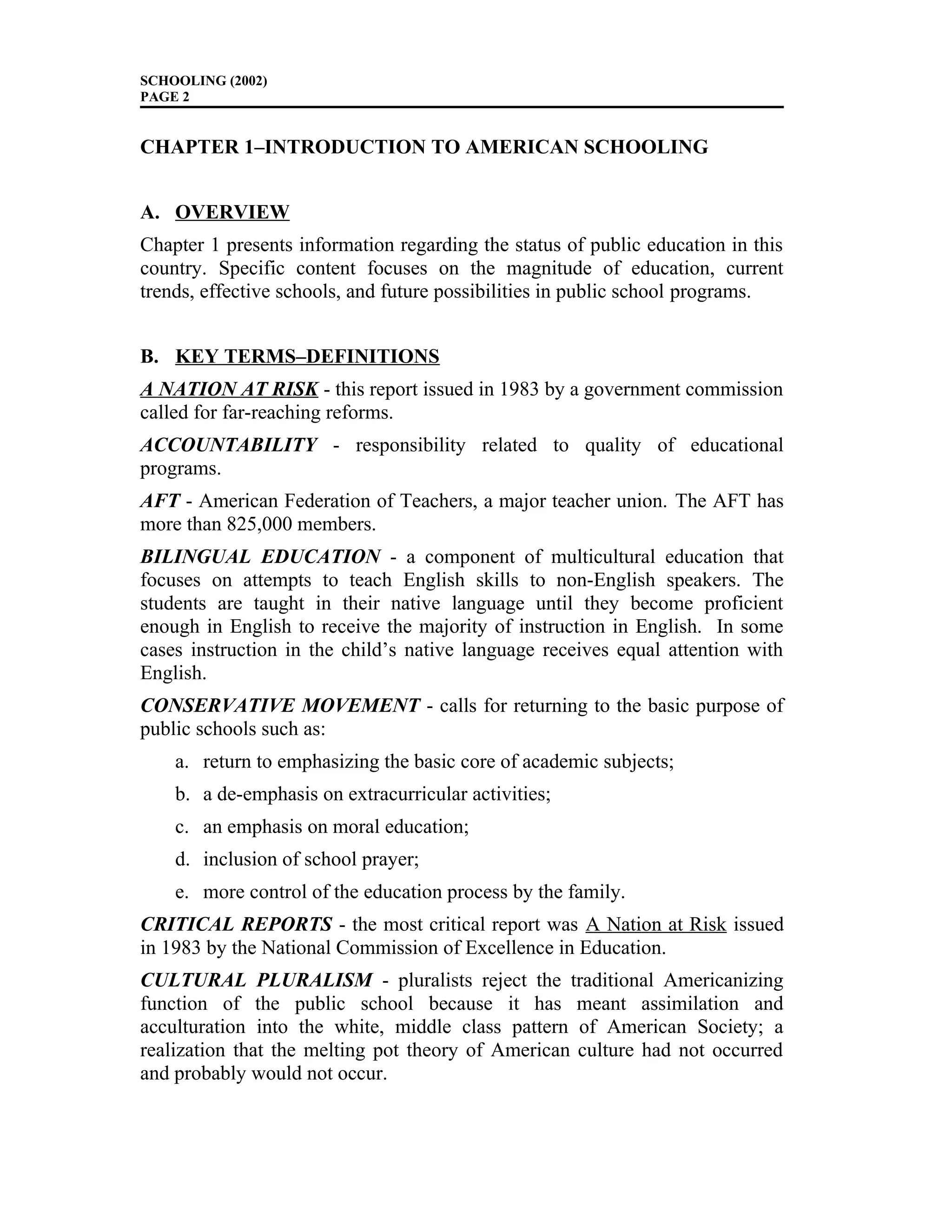 SCHOOLING (2002)
PAGE 2

CHAPTER 1–INTRODUCTION TO AMERICAN SCHOOLING

A. OVERVIEW

Chapter 1 presents information regarding the status of public education in this country. Specific content focuses on the magnitude of education, current trends, effective schools, and future possibilities in public school programs.

B. KEY TERMS–DEFINITIONS

A NATION AT RISK - this report issued in 1983 by a government commission called for far-reaching reforms.

ACCOUNTABILITY - responsibility related to quality of educational programs.

AFT - American Federation of Teachers, a major teacher union. The AFT has more than 825,000 members.

BILINGUAL EDUCATION - a component of multicultural education that focuses on attempts to teach English skills to non-English speakers. The students are taught in their native language until they become proficient enough in English to receive the majority of instruction in English. In some cases instruction in the child's native language receives equal attention with English.

CONSERVATIVE MOVEMENT - calls for returning to the basic purpose of public schools such as:

a. return to emphasizing the basic core of academic subjects;

b. a de-emphasis on extracurricular activities;

c. an emphasis on moral education;

d. inclusion of school prayer;

e. more control of the education process by the family.

CRITICAL REPORTS - the most critical report was A Nation at Risk issued in 1983 by the National Commission of Excellence in Education.

CULTURAL PLURALISM - pluralists reject the traditional Americanizing function of the public school because it has meant assimilation and acculturation into the white, middle class pattern of American Society; a realization that the melting pot theory of American culture had not occurred and probably would not occur.